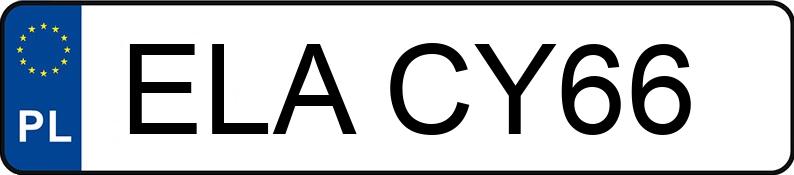 PL
ELA CY66